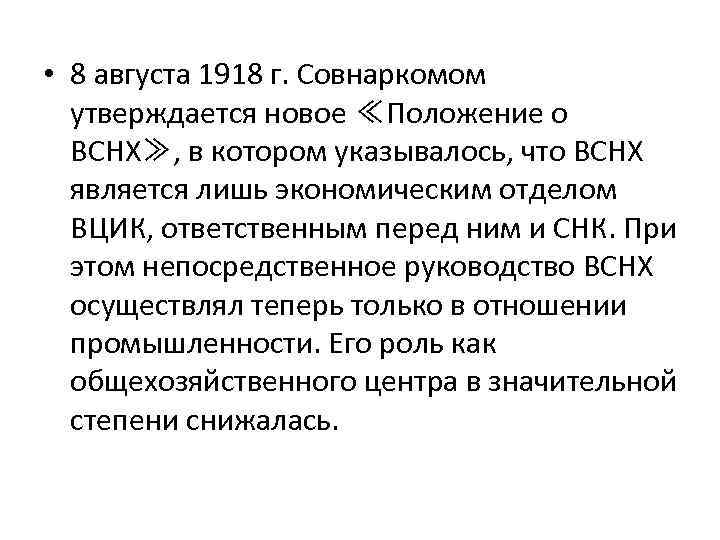 • 8 августа 1918 г. Совнаркомом утверждается новое ≪Положение о ВСНХ≫, в котором указывалось, что ВСНХ является лишь экономическим отделом ВЦИК, ответственным перед ним и СНК. При этом непосредственное руководство ВСНХ осуществлял теперь только в отношении промышленности. Его роль как общехозяйственного центра в значительной степени снижалась.